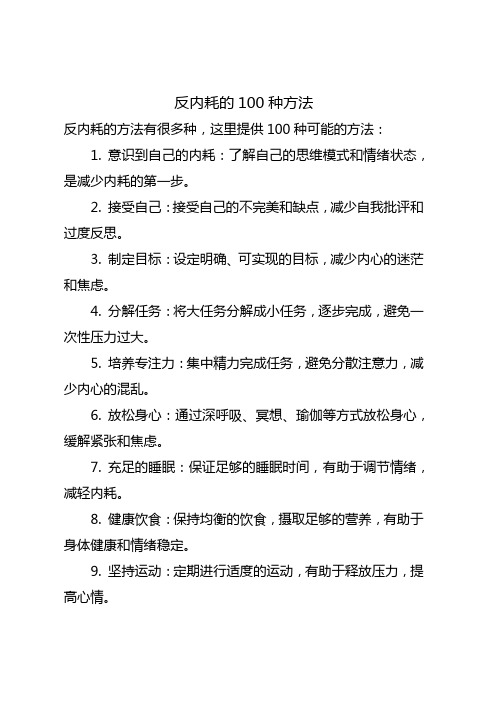 反内耗的 100 种方法

反内耗的方法有很多种，这里提供 100 种可能的方法：

1. 意识到自己的内耗：了解自己的思维模式和情绪状态，是减少内耗的第一步。

2. 接受自己：接受自己的不完美和缺点，减少自我批评和过度反思。

3. 制定目标：设定明确、可实现的目标，减少内心的迷茫和焦虑。

4. 分解任务：将大任务分解成小任务，逐步完成，避免一次性压力过大。

5. 培养专注力：集中精力完成任务，避免分散注意力，减少内心的混乱。

6. 放松身心：通过深呼吸、冥想、瑜伽等方式放松身心，缓解紧张和焦虑。

7. 充足的睡眠：保证足够的睡眠时间，有助于调节情绪，减轻内耗。

8. 健康饮食：保持均衡的饮食，摄取足够的营养，有助于身体健康和情绪稳定。

9. 坚持运动：定期进行适度的运动，有助于释放压力，提高心情。